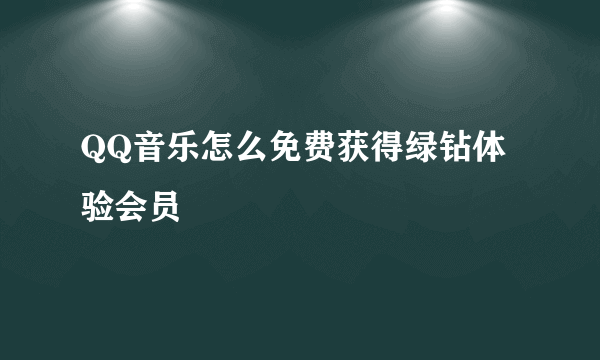 QQ音乐怎么免费获得绿钻体验会员